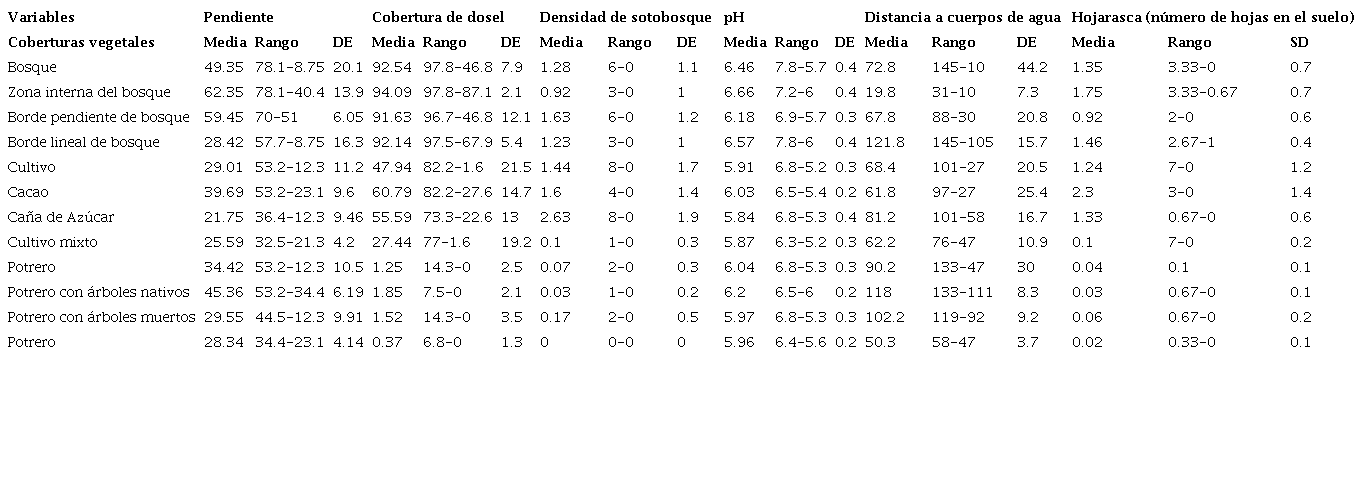 | Variables | Pendiente | | | Cobertura de dosel | | | Densidad de sotobosque | | | pH | | | Distancia a cuerpos de agua | | | Hojarasca (número de hojas en el suelo) | | |
|---|---|---|---|---|---|---|---|---|---|---|---|---|---|---|---|---|---|---|
| Coberturas vegetales | Media | Rango | DE | Media | Rango | DE | Media | Rango | DE | Media | Rango | DE | Media | Rango | DE | Media | Rango | SD |
| Bosque | 49.35 | 78.1-8.75 | 20.1 | 92.54 | 97.8-46.8 | 7.9 | 1.28 | 6-0 | 1.1 | 6.46 | 7.8-5.7 | 0.4 | 72.8 | 145-10 | 44.2 | 1.35 | 3.33-0 | 0.7 |
| Zona interna del bosque | 62.35 | 78.1-40.4 | 13.9 | 94.09 | 97.8-87.1 | 2.1 | 0.92 | 3-0 | 1 | 6.66 | 7.2-6 | 0.4 | 19.8 | 31-10 | 7.3 | 1.75 | 3.33-0.67 | 0.7 |
| Borde pendiente de bosque | 59.45 | 70-51 | 6.05 | 91.63 | 96.7-46.8 | 12.1 | 1.63 | 6-0 | 1.2 | 6.18 | 6.9-5.7 | 0.3 | 67.8 | 88-30 | 20.8 | 0.92 | 2-0 | 0.6 |
| Borde lineal de bosque | 28.42 | 57.7-8.75 | 16.3 | 92.14 | 97.5-67.9 | 5.4 | 1.23 | 3-0 | 1 | 6.57 | 7.8-6 | 0.4 | 121.8 | 145-105 | 15.7 | 1.46 | 2.67-1 | 0.4 |
| Cultivo | 29.01 | 53.2-12.3 | 11.2 | 47.94 | 82.2-1.6 | 21.5 | 1.44 | 8-0 | 1.7 | 5.91 | 6.8-5.2 | 0.3 | 68.4 | 101-27 | 20.5 | 1.24 | 7-0 | 1.2 |
| Cacao | 39.69 | 53.2-23.1 | 9.6 | 60.79 | 82.2-27.6 | 14.7 | 1.6 | 4-0 | 1.4 | 6.03 | 6.5-5.4 | 0.2 | 61.8 | 97-27 | 25.4 | 2.3 | 3-0 | 1.4 |
| Caña de Azúcar | 21.75 | 36.4-12.3 | 9.46 | 55.59 | 73.3-22.6 | 13 | 2.63 | 8-0 | 1.9 | 5.84 | 6.8-5.3 | 0.4 | 81.2 | 101-58 | 16.7 | 1.33 | 0.67-0 | 0.6 |
| Cultivo mixto | 25.59 | 32.5-21.3 | 4.2 | 27.44 | 77-1.6 | 19.2 | 0.1 | 1-0 | 0.3 | 5.87 | 6.3-5.2 | 0.3 | 62.2 | 76-47 | 10.9 | 0.1 | 7-0 | 0.2 |
| Potrero | 34.42 | 53.2-12.3 | 10.5 | 1.25 | 14.3-0 | 2.5 | 0.07 | 2-0 | 0.3 | 6.04 | 6.8-5.3 | 0.3 | 90.2 | 133-47 | 30 | 0.04 | 0.1 | 0.1 |
| Potrero con árboles nativos | 45.36 | 53.2-34.4 | 6.19 | 1.85 | 7.5-0 | 2.1 | 0.03 | 1-0 | 0.2 | 6.2 | 6.5-6 | 0.2 | 118 | 133-111 | 8.3 | 0.03 | 0.67-0 | 0.1 |
| Potrero con árboles muertos | 29.55 | 44.5-12.3 | 9.91 | 1.52 | 14.3-0 | 3.5 | 0.17 | 2-0 | 0.5 | 5.97 | 6.8-5.3 | 0.3 | 102.2 | 119-92 | 9.2 | 0.06 | 0.67-0 | 0.2 |
| Potrero | 28.34 | 34.4-23.1 | 4.14 | 0.37 | 6.8-0 | 1.3 | 0 | 0-0 | 0 | 5.96 | 6.4-5.6 | 0.2 | 50.3 | 58-47 | 3.7 | 0.02 | 0.33-0 | 0.1 |